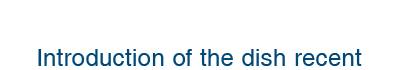 Introduction of the dish recent